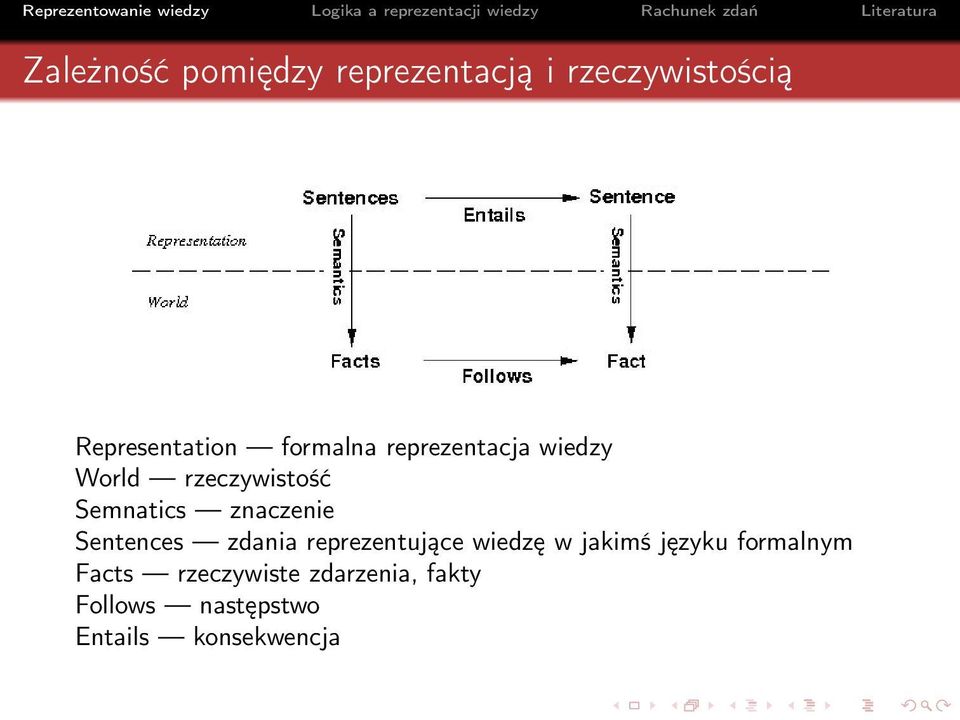 Reprezentowanie wiedzy Logika a reprezentacji wiedzy Rachunek zdań Literatura

Zależność pomiędzy reprezentacją i rzeczywistością

Sentences Entails Sentence
Representation
Semantics Semantics
World
Facts Follows Fact

Representation — formalna reprezentacja wiedzy
World — rzeczywistość
Semnatics — znaczenie
Sentences — zdania reprezentujące wiedzę w jakimś języku formalnym
Facts — rzeczywiste zdarzenia, fakty
Follows — następstwo
Entails — konsekwencja